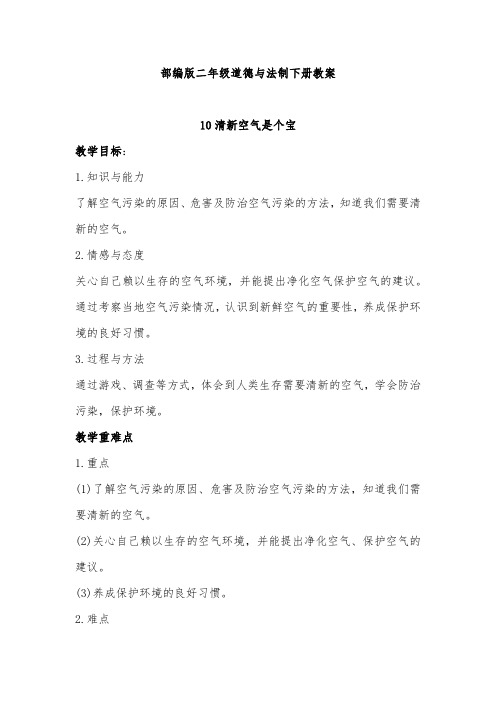 部编版二年级道德与法制下册教案

10 清新空气是个宝

教学目标:

1.知识与能力

了解空气污染的原因、危害及防治空气污染的方法，知道我们需要清新的空气。

2.情感与态度

关心自己赖以生存的空气环境，并能提出净化空气保护空气的建议。通过考察当地空气污染情况，认识到新鲜空气的重要性，养成保护环境的良好习惯。

3.过程与方法

通过游戏、调查等方式，体会到人类生存需要清新的空气，学会防治污染，保护环境。

教学重难点

1.重点

(1)了解空气污染的原因、危害及防治空气污染的方法，知道我们需要清新的空气。

(2)关心自己赖以生存的空气环境，并能提出净化空气、保护空气的建议。

(3)养成保护环境的良好习惯。

2.难点